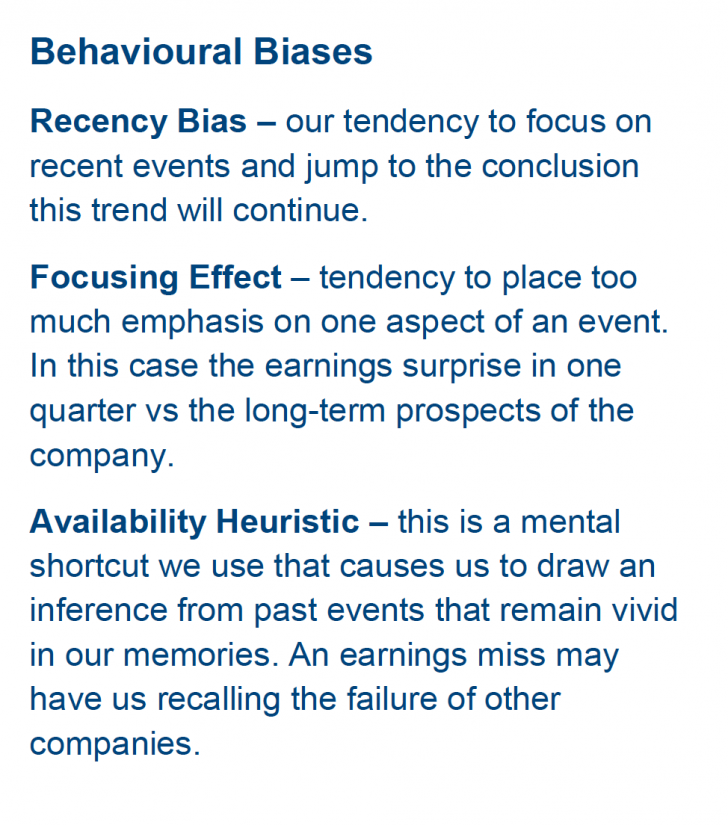 Behavioural Biases

Recency Bias – our tendency to focus on recent events and jump to the conclusion this trend will continue.

Focusing Effect – tendency to place too much emphasis on one aspect of an event. In this case the earnings surprise in one quarter vs the long-term prospects of the company.

Availability Heuristic – this is a mental shortcut we use that causes us to draw an inference from past events that remain vivid in our memories. An earnings miss may have us recalling the failure of other companies.